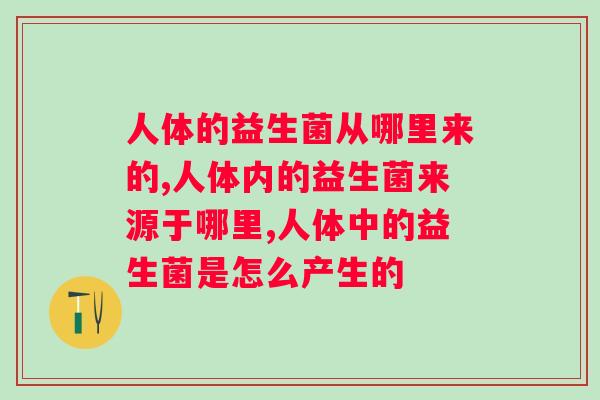 人体的益生菌从哪里来的,人体内的益生菌来源于哪里,人体中的益生菌是怎么产生的